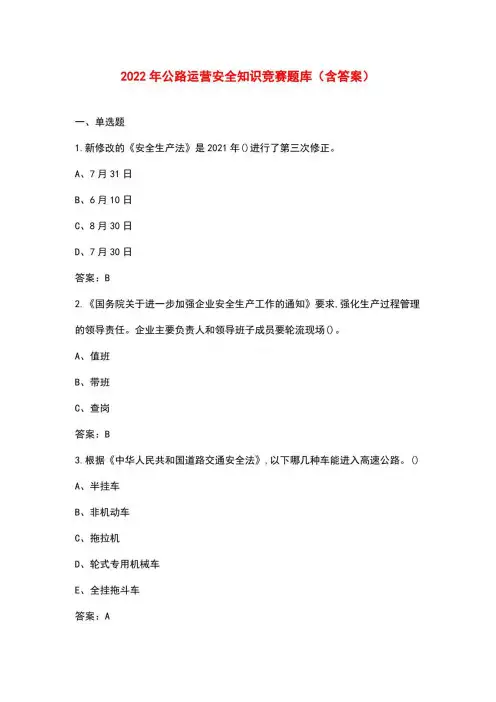 2022年公路运营安全知识竞赛题库（含答案）

一、单选题

1.新修改的《安全生产法》是2021年()进行了第三次修正。

A、7月31日

B、6月10日

C、8月30日

D、7月30日

答案：B

2.《国务院关于进一步加强企业安全生产工作的通知》要求,强化生产过程管理的领导责任。企业主要负责人和领导班子成员要轮流现场()。

A、值班

B、带班

C、查岗

答案：B

3.根据《中华人民共和国道路交通安全法》,以下哪几种车能进入高速公路。()

A、半挂车

B、非机动车

C、拖拉机

D、轮式专用机械车

E、全挂拖斗车

答案：A